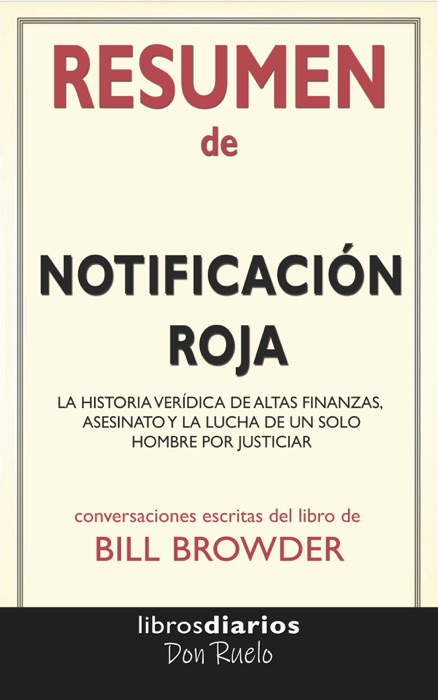 RESUMEN
de

NOTIFICACIÓN ROJA

LA HISTORIA VERÍDICA DE ALTAS FINANZAS, ASESINATO Y LA LUCHA DE UN SOLO HOMBRE POR JUSTICIAR

conversaciones escritas del libro de
BILL BROWDER

librosdiarios
Don Ruelo